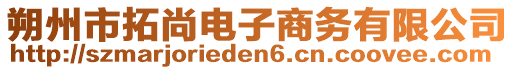 朔州市拓尚电子商务有限公司
http://szmarjorieden6.cn.coovee.com